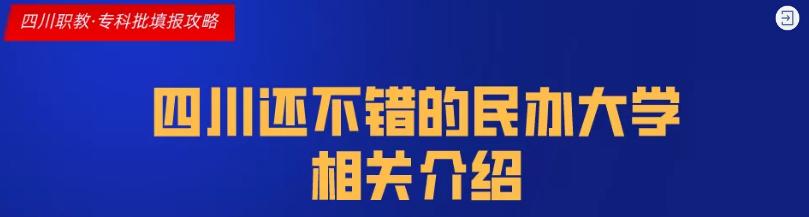 四川职教·专科批填报攻略

四川还不错的民办大学
相关介绍